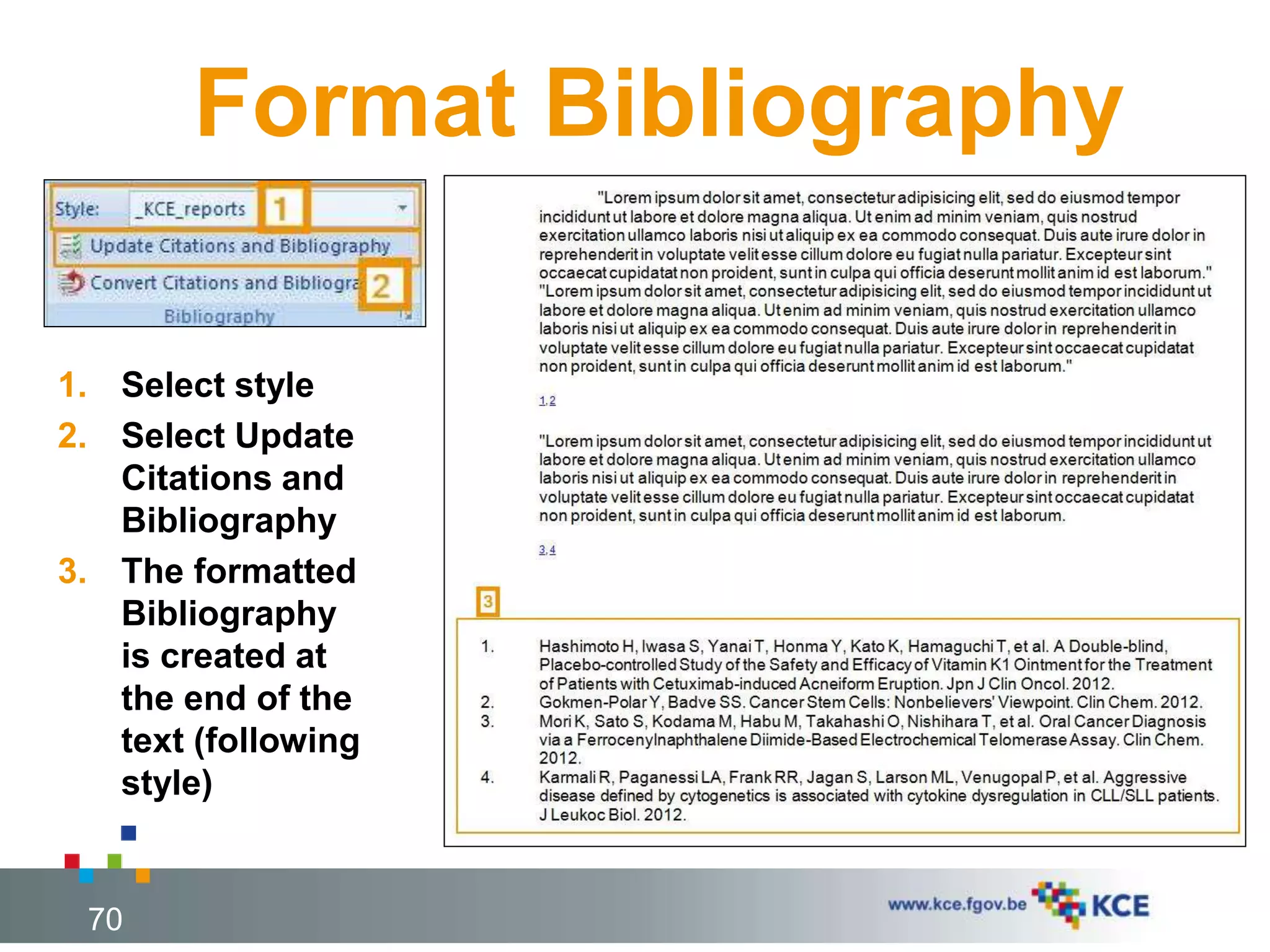 Format Bibliography

Style: _KCE_reports 1

Update Citations and Bibliography

Convert Citations and Bibliogra 2

Bibliography

1. Select style
2. Select Update Citations and Bibliography
3. The formatted Bibliography is created at the end of the text (following style)

"Lorem ipsum dolor sit amet, consectetur adipisicing elit, sed do eiusmod tempor incididunt ut labore et dolore magna aliqua. Ut enim ad minim veniam, quis nostrud exercitation ullamco laboris nisi ut aliquip ex ea commodo consequat. Duis aute irure dolor in reprehenderit in voluptate velit esse cillum dolore eu fugiat nulla pariatur. Excepteur sint occaecat cupidatat non proident, sunt in culpa qui officia deserunt mollit anim id est laborum." "Lorem ipsum dolor sit amet, consectetur adipisicing elit, sed do eiusmod tempor incididunt ut labore et dolore magna aliqua. Ut enim ad minim veniam, quis nostrud exercitation ullamco laboris nisi ut aliquip ex ea commodo consequat. Duis aute irure dolor in reprehenderit in voluptate velit esse cillum dolore eu fugiat nulla pariatur. Excepteur sint occaecat cupidatat non proident, sunt in culpa qui officia deserunt mollit anim id est laborum."

1,2

"Lorem ipsum dolor sit amet, consectetur adipisicing elit, sed do eiusmod tempor incididunt ut labore et dolore magna aliqua. Ut enim ad minim veniam, quis nostrud exercitation ullamco laboris nisi ut aliquip ex ea commodo consequat. Duis aute irure dolor in reprehenderit in voluptate velit esse cillum dolore eu fugiat nulla pariatur. Excepteur sint occaecat cupidatat non proident, sunt in culpa qui officia deserunt mollit anim id est laborum.

3,4

3

1. Hashimoto H, Iwasa S, Yanai T, Honma Y, Kato K, Hamaguchi T, et al. A Double-blind, Placebo-controlled Study of the Safety and Efficacy of Vitamin K1 Ointment for the Treatment of Patients with Cetuximab-induced Acneiform Eruption. Jpn J Clin Oncol. 2012.
2. Gokmen-Polar Y, Badve SS. Cancer Stem Cells: Nonbelievers' Viewpoint. Clin Chem. 2012.
3. Mori K, Sato S, Kodama M, Habu M, Takahashi O, Nishihara T, et al. Oral Cancer Diagnosis via a Ferrocenylnaphthalene Diimide-Based Electrochemical Telomerase Assay. Clin Chem. 2012.
4. Karmali R, Paganessi LA, Frank RR, Jagan S, Larson ML, Venugopal P, et al. Aggressive disease defined by cytogenetics is associated with cytokine dysregulation in CLL/SLL patients. J Leukoc Biol. 2012.

70

www.kce.fgov.be KCE